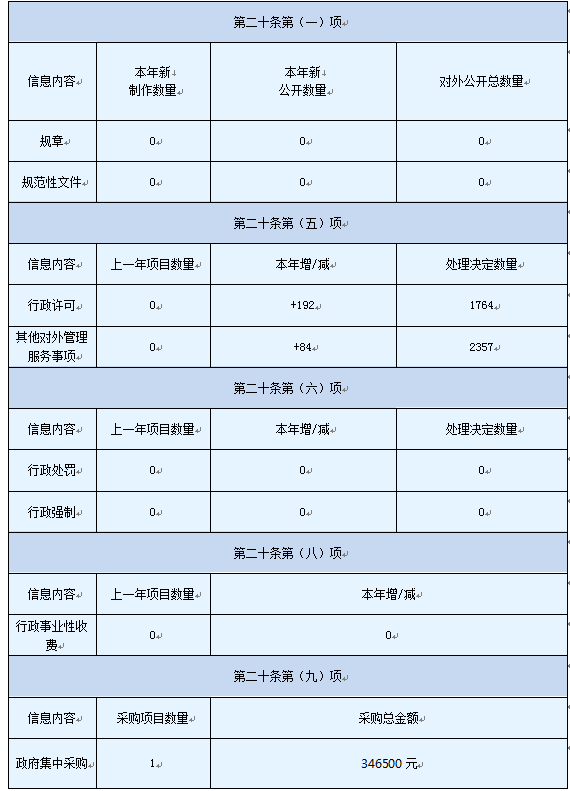 | 第二十条第（一）项 | | | |
|---|---|---|---|
| 信息内容 | 本年新制作数量 | 本年新公开数量 | 对外公开总数量 |
| 规章 | 0 | 0 | 0 |
| 规范性文件 | 0 | 0 | 0 |
| 第二十条第（五）项 | | | |
| 信息内容 | 上一年项目数量 | 本年增/减 | 处理决定数量 |
| 行政许可 | 0 | +192 | 1764 |
| 其他对外管理服务事项 | 0 | +84 | 2357 |
| 第二十条第（六）项 | | | |
| 信息内容 | 上一年项目数量 | 本年增/减 | 处理决定数量 |
| 行政处罚 | 0 | 0 | 0 |
| 行政强制 | 0 | 0 | 0 |
| 第二十条第（八）项 | | | |
| 信息内容 | 上一年项目数量 | 本年增/减 | |
| 行政事业性收费 | 0 | 0 | |
| 第二十条第（九）项 | | | |
| 信息内容 | 采购项目数量 | 采购总金额 | |
| 政府集中采购 | 1 | 346500 元 | |